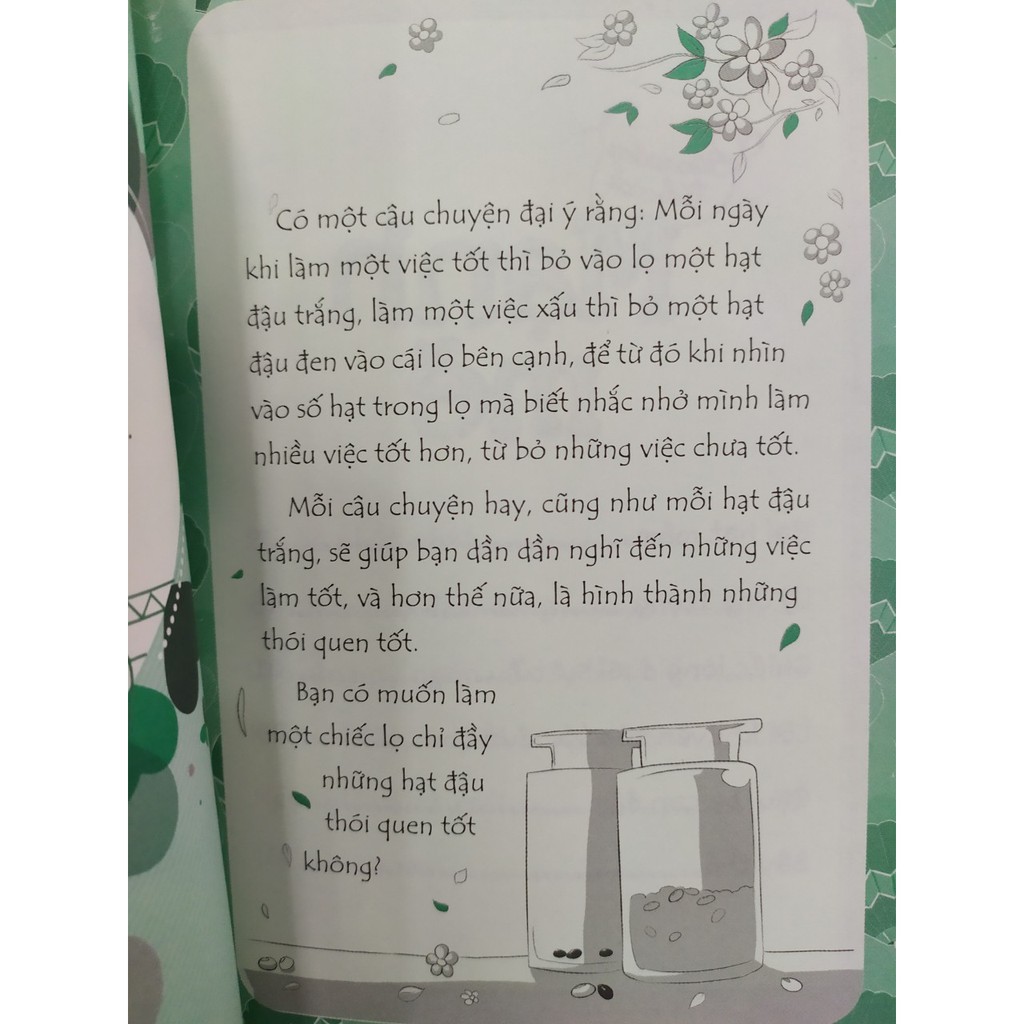 Có một câu chuyện đại ý rằng: Mỗi ngày khi làm một việc tốt thì bỏ vào lọ một hạt đậu trắng, làm một việc xấu thì bỏ một hạt đậu đen vào cái lọ bên cạnh, để từ đó khi nhìn vào số hạt trong lọ mà biết nhắc nhở mình làm nhiều việc tốt hơn, từ bỏ những việc chưa tốt.

Mỗi câu chuyện hay, cũng như mỗi hạt đậu trắng, sẽ giúp bạn dần dần nghĩ đến những việc làm tốt, và hơn thế nữa, là hình thành những thói quen tốt.

Bạn có muốn làm một chiếc lọ chỉ đầy những hạt đậu thói quen tốt không?